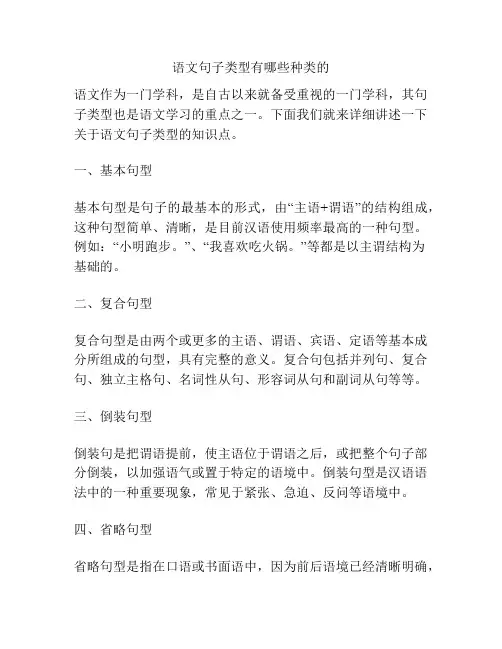 语文句子类型有哪些种类的

语文作为一门学科，是自古以来就备受重视的一门学科，其句子类型也是语文学习的重点之一。下面我们就来详细讲述一下关于语文句子类型的知识点。

一、基本句型

基本句型是句子的最基本的形式，由“主语+谓语”的结构组成，这种句型简单、清晰，是目前汉语使用频率最高的一种句型。例如：“小明跑步。”、“我喜欢吃火锅。”等都是以主谓结构为基础的。

二、复合句型

复合句型是由两个或更多的主语、谓语、宾语、定语等基本成分所组成的句型，具有完整的意义。复合句包括并列句、复合句、独立主格句、名词性从句、形容词从句和副词从句等等。

三、倒装句型

倒装句是把谓语提前，使主语位于谓语之后，或把整个句子部分倒装，以加强语气或置于特定的语境中。倒装句型是汉语语法中的一种重要现象，常见于紧张、急迫、反问等语境中。

四、省略句型

省略句型是指在口语或书面语中，因为前后语境已经清晰明确，